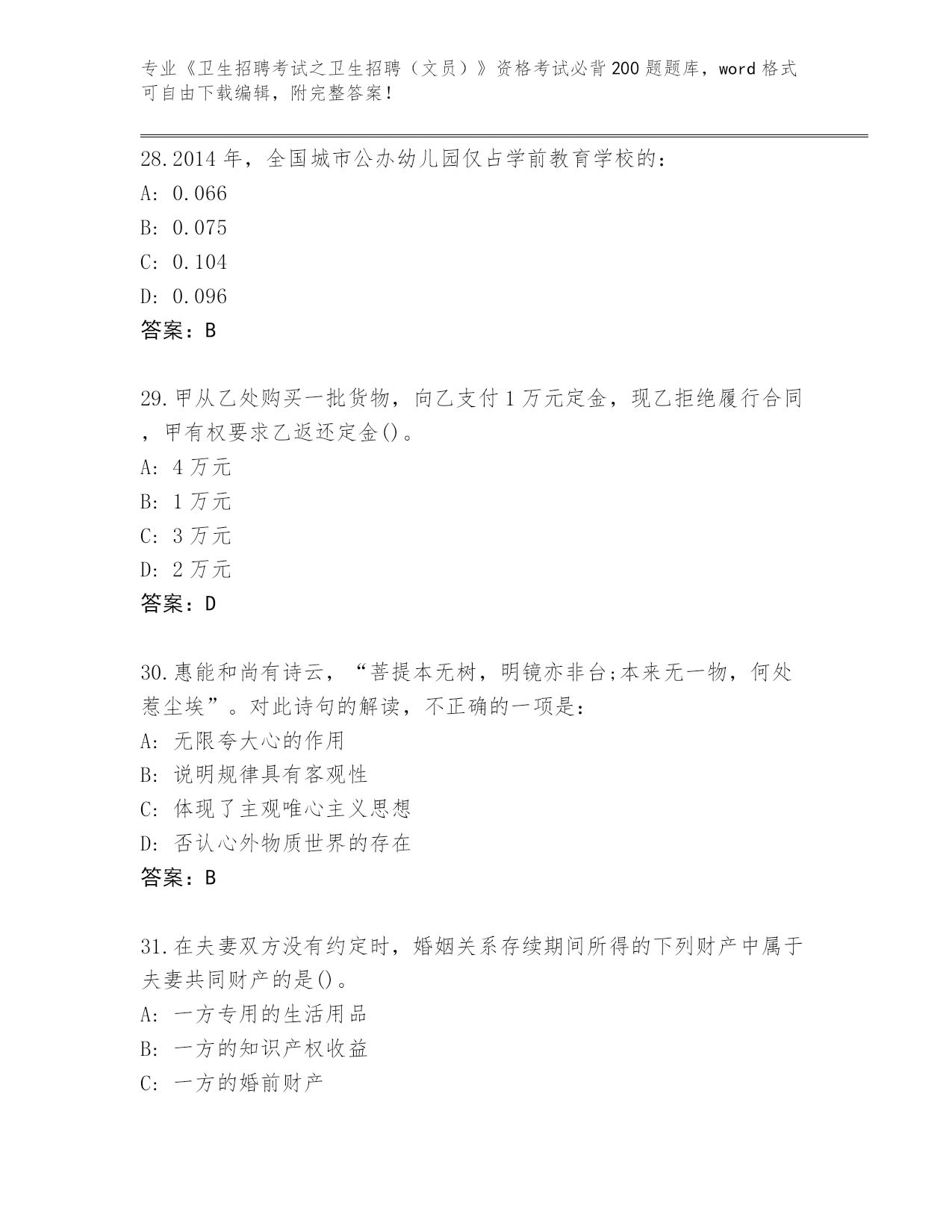 专业《卫生招聘考试之卫生招聘（文员）》资格考试必背200题题库，word格式可自由下载编辑，附完整答案！

28.2014年，全国城市公办幼儿园仅占学前教育学校的：
A: 0.066
B: 0.075
C: 0.104
D: 0.096
答案：B

29.甲从乙处购买一批货物，向乙支付1万元定金，现乙拒绝履行合同，甲有权要求乙返还定金()。
A: 4万元
B: 1万元
C: 3万元
D: 2万元
答案：D

30.惠能和尚有诗云，“菩提本无树，明镜亦非台;本来无一物，何处惹尘埃”。对此诗句的解读，不正确的一项是：
A: 无限夸大心的作用
B: 说明规律具有客观性
C: 体现了主观唯心主义思想
D: 否认心外物质世界的存在
答案：B

31.在夫妻双方没有约定时，婚姻关系存续期间所得的下列财产中属于夫妻共同财产的是()。
A: 一方专用的生活用品
B: 一方的知识产权收益
C: 一方的婚前财产